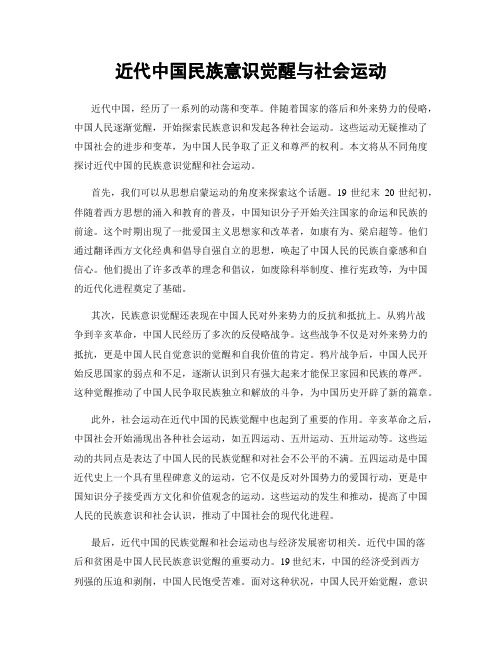 近代中国民族意识觉醒与社会运动

近代中国，经历了一系列的动荡和变革。伴随着国家的落后和外来势力的侵略，中国人民逐渐觉醒，开始探索民族意识和发起各种社会运动。这些运动无疑推动了中国社会的进步和变革，为中国人民争取了正义和尊严的权利。本文将从不同角度探讨近代中国的民族意识觉醒和社会运动。

首先，我们可以从思想启蒙运动的角度来探索这个话题。19 世纪末 20 世纪初，伴随着西方思想的涌入和教育的普及，中国知识分子开始关注国家的命运和民族的前途。这个时期出现了一批爱国主义思想家和改革者，如康有为、梁启超等。他们通过翻译西方文化经典和倡导自强自立的思想，唤起了中国人民的民族自豪感和自信心。他们提出了许多改革的理念和倡议，如废除科举制度、推行宪政等，为中国的近代化进程奠定了基础。

其次，民族意识觉醒还表现在中国人民对外来势力的反抗和抵抗上。从鸦片战争到辛亥革命，中国人民经历了多次的反侵略战争。这些战争不仅是对外来势力的抵抗，更是中国人民自觉意识的觉醒和自我价值的肯定。鸦片战争后，中国人民开始反思国家的弱点和不足，逐渐认识到只有强大起来才能保卫家园和民族的尊严。这种觉醒推动了中国人民争取民族独立和解放的斗争，为中国历史开辟了新的篇章。

此外，社会运动在近代中国的民族觉醒中也起到了重要的作用。辛亥革命之后，中国社会开始涌现出各种社会运动，如五四运动、五卅运动、五卅运动等。这些运动的共同点是表达了中国人民的民族觉醒和对社会不公平的不满。五四运动是中国近代史上一个具有里程碑意义的运动，它不仅是反对外国势力的爱国行动，更是中国知识分子接受西方文化和价值观念的运动。这些运动的发生和推动，提高了中国人民的民族意识和社会认识，推动了中国社会的现代化进程。

最后，近代中国的民族觉醒和社会运动也与经济发展密切相关。近代中国的落后和贫困是中国人民民族意识觉醒的重要动力。19 世纪末，中国的经济受到西方列强的压迫和剥削，中国人民饱受苦难。面对这种状况，中国人民开始觉醒，意识